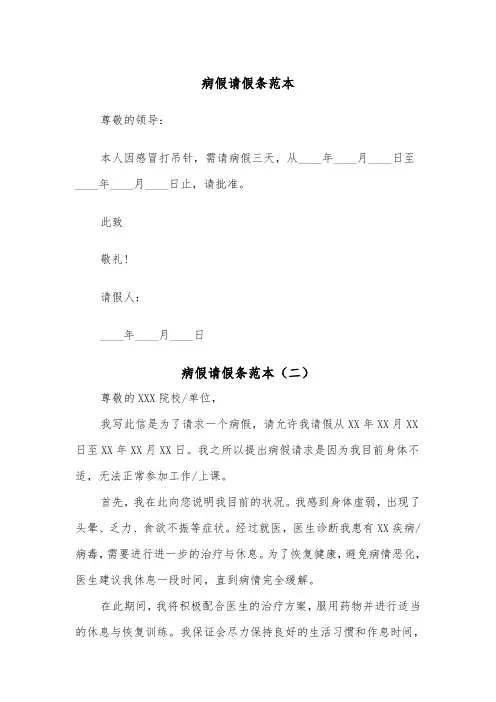 病假请假条范本

尊敬的领导：

本人因感冒打吊针，需请病假三天，从____年____月____日至____年____月____日止，请批准。

此致

敬礼！

请假人：

____年____月____日

病假请假条范本（二）

尊敬的XXX院校/单位，

我写此信是为了请求一个病假，请允许我请假从XX年XX月XX日至XX年XX月XX日。我之所以提出病假请求是因为我目前身体不适，无法正常参加工作/上课。

首先，我在此向您说明我目前的状况。我感到身体虚弱，出现了头晕、乏力、食欲不振等症状。经过就医，医生诊断我患有XX疾病/病毒，需要进行进一步的治疗与休息。为了恢复健康，避免病情恶化，医生建议我休息一段时间，直到病情完全缓解。

在此期间，我将积极配合医生的治疗方案，服用药物并进行适当的休息与恢复训练。我保证会尽力保持良好的生活习惯和作息时间，